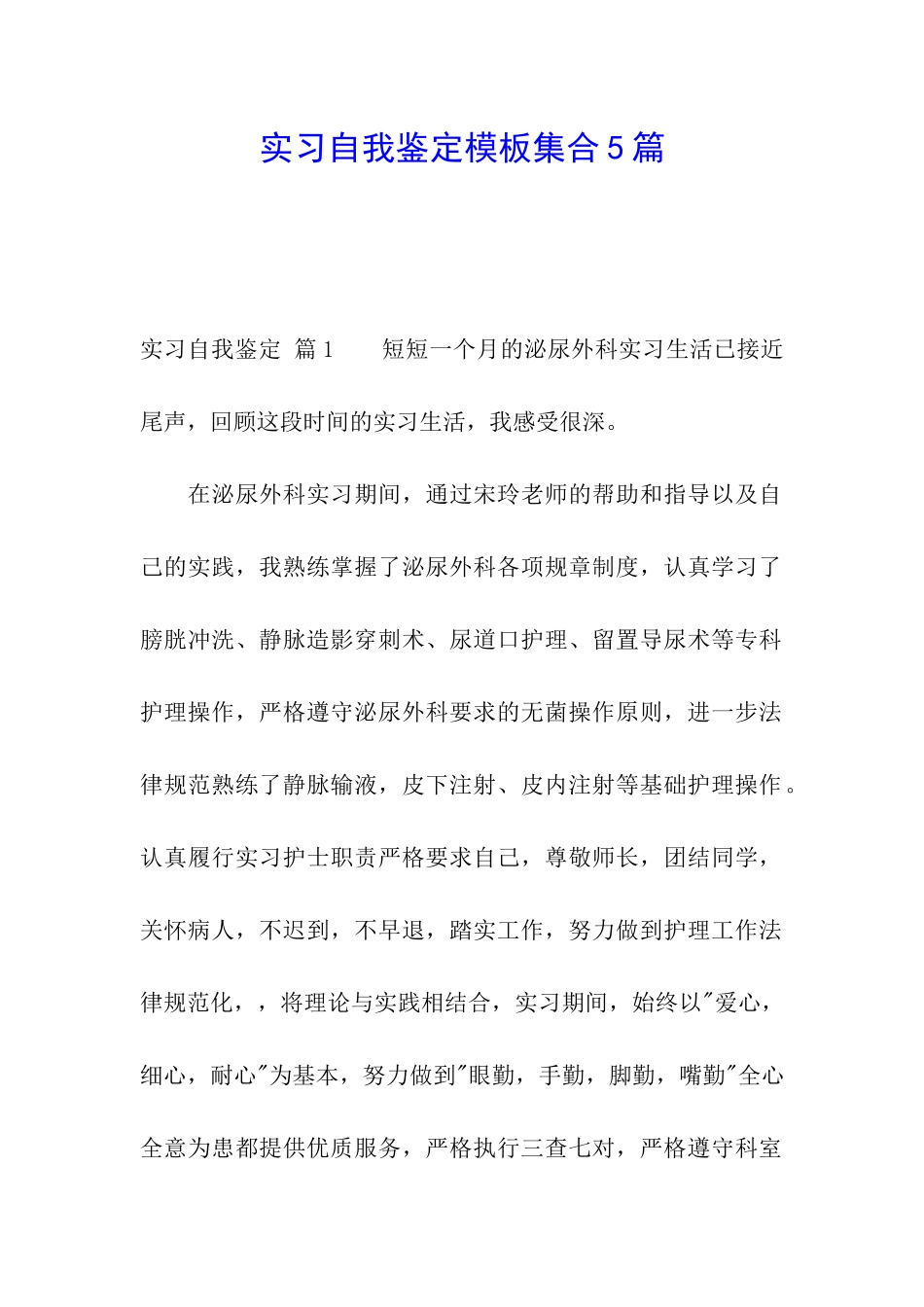 实习自我鉴定模板集合5篇

实习自我鉴定 篇1　　短短一个月的泌尿外科实习生活已接近尾声，回顾这段时间的实习生活，我感受很深。

在泌尿外科实习期间，通过宋玲老师的帮助和指导以及自己的实践，我熟练掌握了泌尿外科各项规章制度，认真学习了膀胱冲洗、静脉造影穿刺术、尿道口护理、留置导尿术等专科护理操作，严格遵守泌尿外科要求的无菌操作原则，进一步法律规范熟练了静脉输液，皮下注射、皮内注射等基础护理操作。认真履行实习护士职责严格要求自己，尊敬师长，团结同学，关怀病人，不迟到，不早退，踏实工作，努力做到护理工作法律规范化，，将理论与实践相结合，实习期间，始终以"爱心，细心，耐心"为基本，努力做到"眼勤，手勤，脚勤，嘴勤"全心全意为患都提供优质服务，严格执行三查七对，严格遵守科室